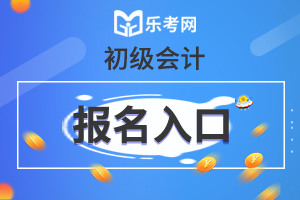 乐考网

初级会计

报名入口